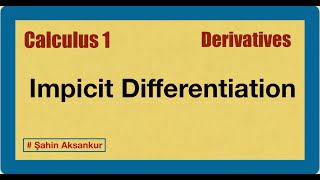 Calculus 1

Derivatives

Impicit Differentiation

# Şahin Aksankur